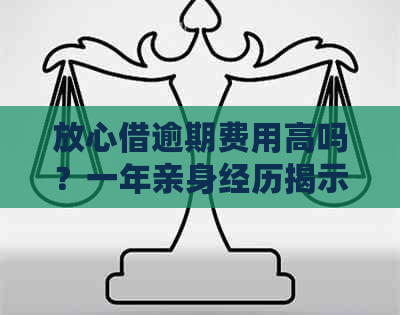 放心借逾期费用高吗？一年亲身经历揭示